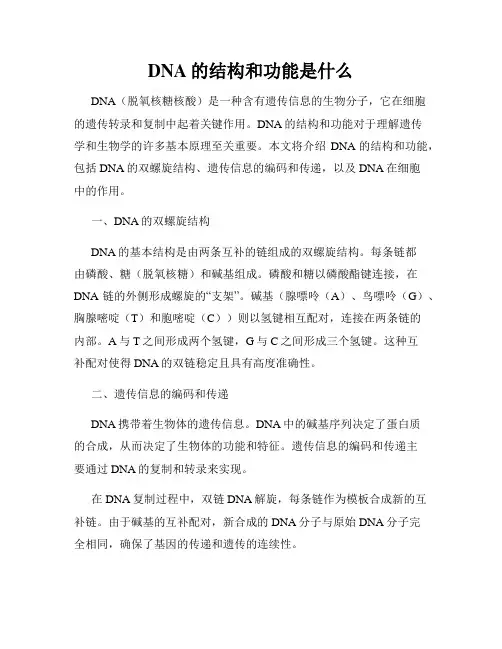 DNA 的结构和功能是什么

DNA（脱氧核糖核酸）是一种含有遗传信息的生物分子，它在细胞的遗传转录和复制中起着关键作用。DNA 的结构和功能对于理解遗传学和生物学的许多基本原理至关重要。本文将介绍 DNA 的结构和功能，包括 DNA 的双螺旋结构、遗传信息的编码和传递，以及 DNA 在细胞中的作用。

一、DNA 的双螺旋结构

DNA 的基本结构是由两条互补的链组成的双螺旋结构。每条链都由磷酸、糖（脱氧核糖）和碱基组成。磷酸和糖以磷酸酯键连接，在 DNA 链的外侧形成螺旋的“支架”。碱基（腺嘌呤（A）、鸟嘌呤（G）、胸腺嘧啶（T）和胞嘧啶（C））则以氢键相互配对，连接在两条链的内部。A 与 T 之间形成两个氢键，G 与 C 之间形成三个氢键。这种互补配对使得 DNA 的双链稳定且具有高度准确性。

二、遗传信息的编码和传递

DNA 携带着生物体的遗传信息。DNA 中的碱基序列决定了蛋白质的合成，从而决定了生物体的功能和特征。遗传信息的编码和传递主要通过 DNA 的复制和转录来实现。

在 DNA 复制过程中，双链 DNA 解旋，每条链作为模板合成新的互补链。由于碱基的互补配对，新合成的 DNA 分子与原始 DNA 分子完全相同，确保了基因的传递和遗传的连续性。